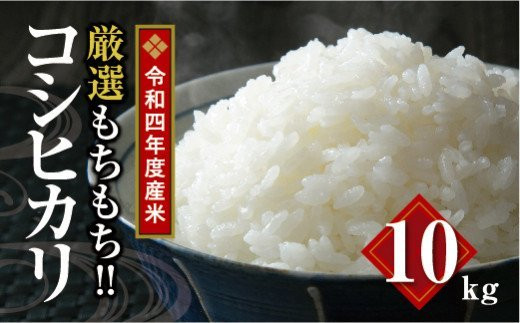 令和四年度産米

厳選もちもち!!

コシヒカリ

10kg